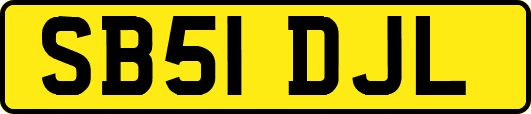 SB51 DJL